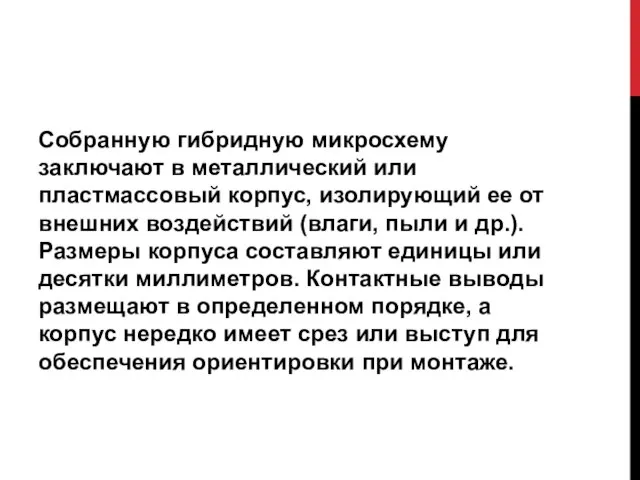 Собранную гибридную микросхему заключают в металлический или пластмассовый корпус, изолирующий ее от внешних воздействий (влаги, пыли и др.). Размеры корпуса составляют единицы или десятки миллиметров. Контактные выводы размещают в определенном порядке, а корпус нередко имеет срез или выступ для обеспечения ориентировки при монтаже.